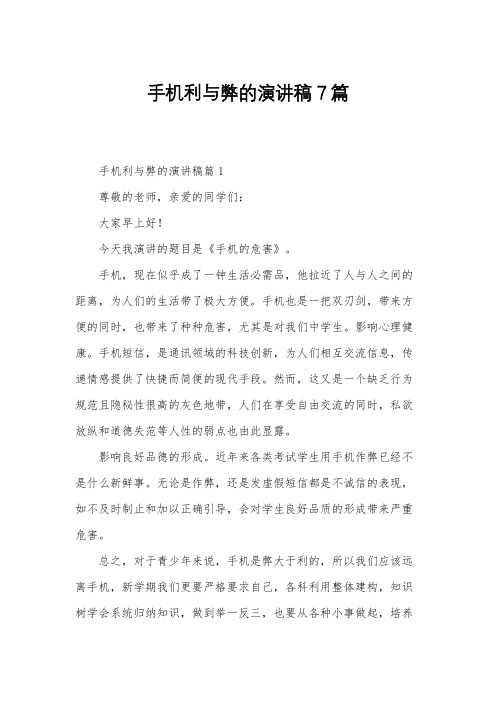 手机利与弊的演讲稿7篇

手机利与弊的演讲稿篇1

尊敬的老师，亲爱的同学们：

大家早上好！

今天我演讲的题目是《手机的危害》。

手机，现在似乎成了一钟生活必需品，他拉近了人与人之间的距离，为人们的生活带了极大方便。手机也是一把双刃剑，带来方便的同时，也带来了种种危害，尤其是对我们中学生。影响心理健康。手机短信，是通讯领域的科技创新，为人们相互交流信息，传递情感提供了快捷而简便的现代手段。然而，这又是一个缺乏行为规范且隐秘性很高的灰色地带，人们在享受自由交流的同时，私欲放纵和道德失范等人性的弱点也由此显露。

影响良好品德的形成。近年来各类考试学生用手机作弊已经不是什么新鲜事。无论是作弊，还是发虚假短信都是不诚信的表现，如不及时制止和加以正确引导，会对学生良好品质的形成带来严重危害。

总之，对于青少年来说，手机是弊大于利的，所以我们应该远离手机，新学期我们更要严格要求自己，各科利用整体建构，知识树学会系统归纳知识，做到举一反三，也要从各种小事做起，培养